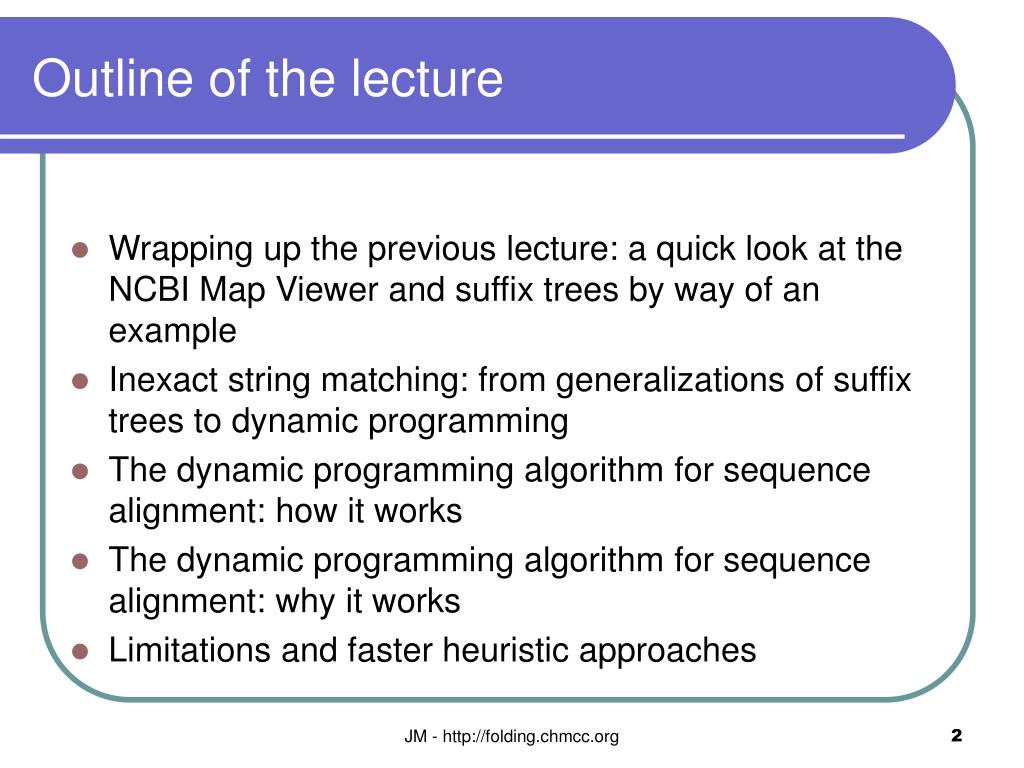 Outline of the lecture

- Wrapping up the previous lecture: a quick look at the NCBI Map Viewer and suffix trees by way of an example
- Inexact string matching: from generalizations of suffix trees to dynamic programming
- The dynamic programming algorithm for sequence alignment: how it works
- The dynamic programming algorithm for sequence alignment: why it works
- Limitations and faster heuristic approaches

JM - http://folding.chmcc.org

2